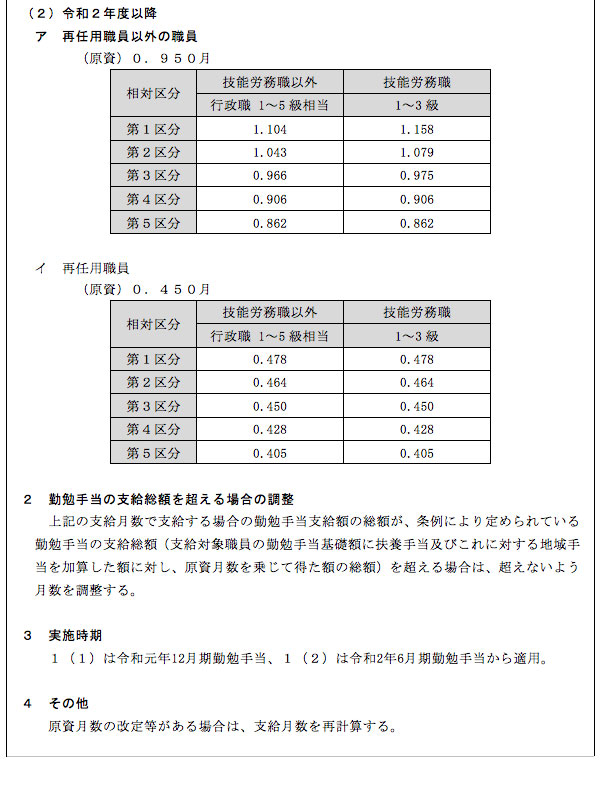 （2）令和２年度以降

ア　再任用職員以外の職員

（原資）０．９５０月

| 相対区分 | 技能労務職以外 | 技能労務職 |
|---|---|---|
| | 行政職 1～5 級相当 | 1～3 級 |
| 第１区分 | 1.104 | 1.158 |
| 第２区分 | 1.043 | 1.079 |
| 第３区分 | 0.966 | 0.975 |
| 第４区分 | 0.906 | 0.906 |
| 第５区分 | 0.862 | 0.862 |

イ　再任用職員

（原資）０．４５０月

| 相対区分 | 技能労務職以外 | 技能労務職 |
|---|---|---|
| | 行政職 1～5 級相当 | 1～3 級 |
| 第１区分 | 0.478 | 0.478 |
| 第２区分 | 0.464 | 0.464 |
| 第３区分 | 0.450 | 0.450 |
| 第４区分 | 0.428 | 0.428 |
| 第５区分 | 0.405 | 0.405 |

2　勤勉手当の支給総額を超える場合の調整

上記の支給月数で支給する場合の勤勉手当支給額の総額が、条例により定められている勤勉手当の支給総額（支給対象職員の勤勉手当基礎額に扶養手当及びこれに対する地域手当を加算した額に対し、原資月数を乗じて得た額の総額）を超える場合は、超えないよう月数を調整する。

3　実施時期

１（１）は令和元年12月期勤勉手当、１（２）は令和2年6月期勤勉手当から適用。

4　その他

原資月数の改定等がある場合は、支給月数を再計算する。